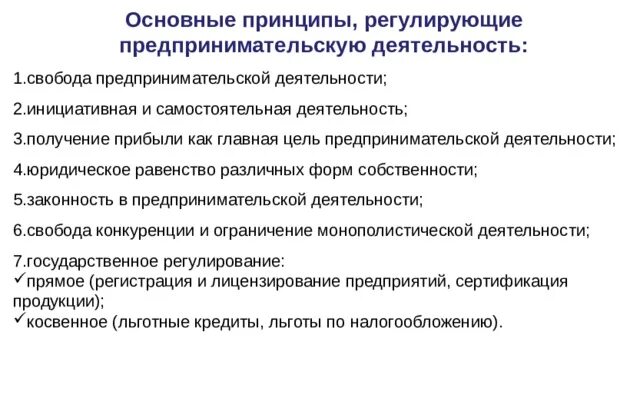 Основные принципы, регулирующие предпринимательскую деятельность:

1.свобода предпринимательской деятельности;

2.инициативная и самостоятельная деятельность;

3.получение прибыли как главная цель предпринимательской деятельности;

4.юридическое равенство различных форм собственности;

5.законность в предпринимательской деятельности;

6.свобода конкуренции и ограничение монополистической деятельности;

7.государственное регулирование:
✓прямое (регистрация и лицензирование предприятий, сертификация продукции);
✓косвенное (льготные кредиты, льготы по налогообложению).